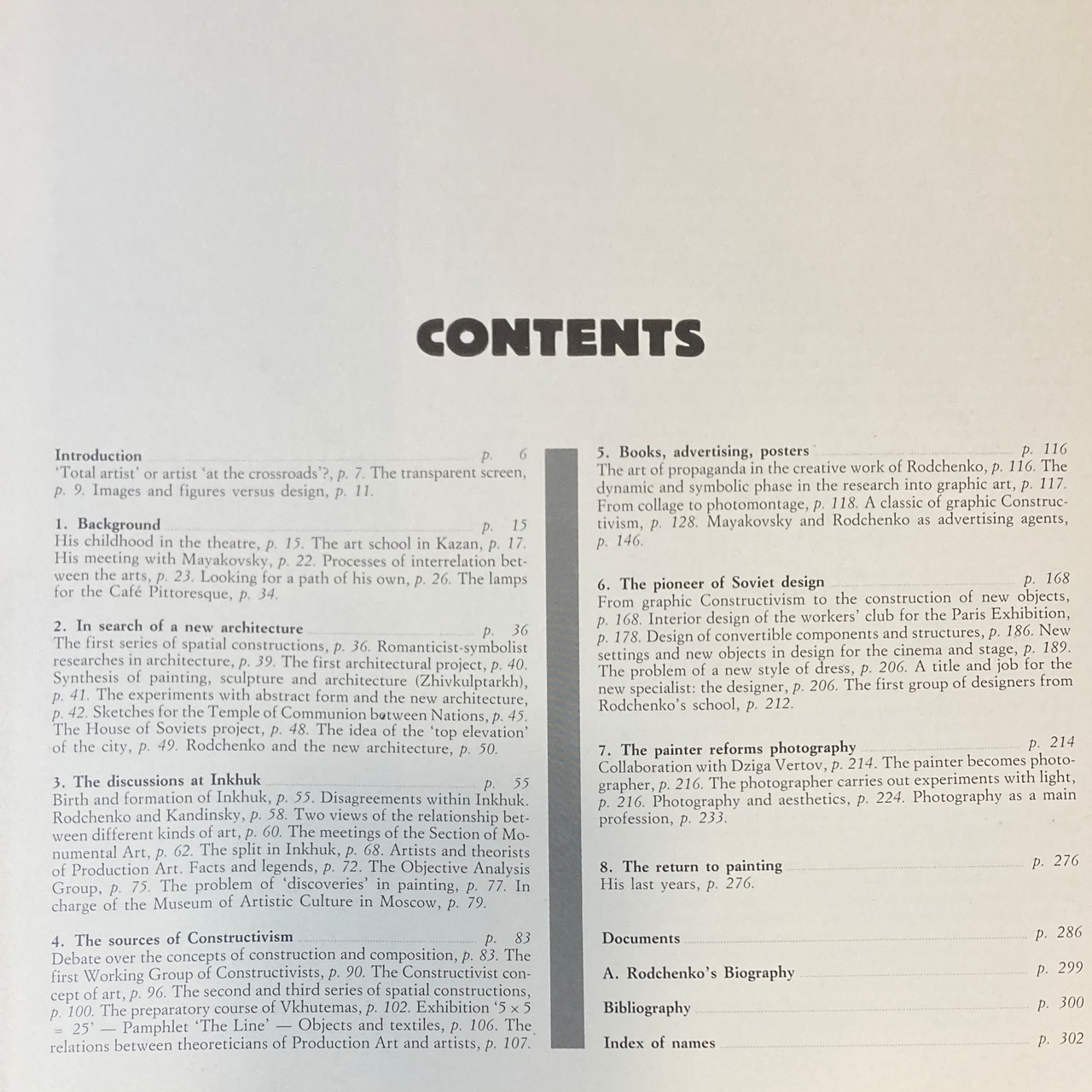 CONTENTS

Introduction p. 6
'Total artist' or artist 'at the crossroads'?, p. 7. The transparent screen, p. 9. Images and figures versus design, p. 11.

1. Background p. 15
His childhood in the theatre, p. 15. The art school in Kazan, p. 17. His meeting with Mayakovsky, p. 22. Processes of interrelation between the arts, p. 23. Looking for a path of his own, p. 26. The lamps for the Café Pittoresque, p. 34.

2. In search of a new architecture p. 36
The first series of spatial constructions, p. 36. Romanticist-symbolist researches in architecture, p. 39. The first architectural project, p. 40. Synthesis of painting, sculpture and architecture (Zhivkulptarkh), p. 41. The experiments with abstract form and the new architecture, p. 42. Sketches for the Temple of Communion between Nations, p. 45. The House of Soviets project, p. 48. The idea of the 'top elevation' of the city, p. 49. Rodchenko and the new architecture, p. 50.

3. The discussions at Inkhuk p. 55
Birth and formation of Inkhuk, p. 55. Disagreements within Inkhuk. Rodchenko and Kandinsky, p. 58. Two views of the relationship between different kinds of art, p. 60. The meetings of the Section of Monumental Art, p. 62. The split in Inkhuk, p. 68. Artists and theorists of Production Art. Facts and legends, p. 72. The Objective Analysis Group, p. 75. The problem of 'discoveries' in painting, p. 77. In charge of the Museum of Artistic Culture in Moscow, p. 79.

4. The sources of Constructivism p. 83
Debate over the concepts of construction and composition, p. 83. The first Working Group of Constructivists, p. 90. The Constructivist concept of art, p. 96. The second and third series of spatial constructions, p. 100. The preparatory course of Vkhutemas, p. 102. Exhibition '5 × 5 = 25' — Pamphlet 'The Line' — Objects and textiles, p. 106. The relations between theoreticians of Production Art and artists, p. 107.

5. Books, advertising, posters p. 116
The art of propaganda in the creative work of Rodchenko, p. 116. The dynamic and symbolic phase in the research into graphic art, p. 117. From collage to photomontage, p. 118. A classic of graphic Constructivism, p. 128. Mayakovsky and Rodchenko as advertising agents, p. 146.

6. The pioneer of Soviet design p. 168
From graphic Constructivism to the construction of new objects, p. 168. Interior design of the workers' club for the Paris Exhibition, p. 178. Design of convertible components and structures, p. 186. New settings and new objects in design for the cinema and stage, p. 189. The problem of a new style of dress, p. 206. A title and job for the new specialist: the designer, p. 206. The first group of designers from Rodchenko's school, p. 212.

7. The painter reforms photography p. 214
Collaboration with Dziga Vertov, p. 214. The painter becomes photographer, p. 216. The photographer carries out experiments with light, p. 216. Photography and aesthetics, p. 224. Photography as a main profession, p. 233.

8. The return to painting p. 276
His last years, p. 276.

Documents p. 286

A. Rodchenko's Biography p. 299

Bibliography p. 300

Index of names p. 302